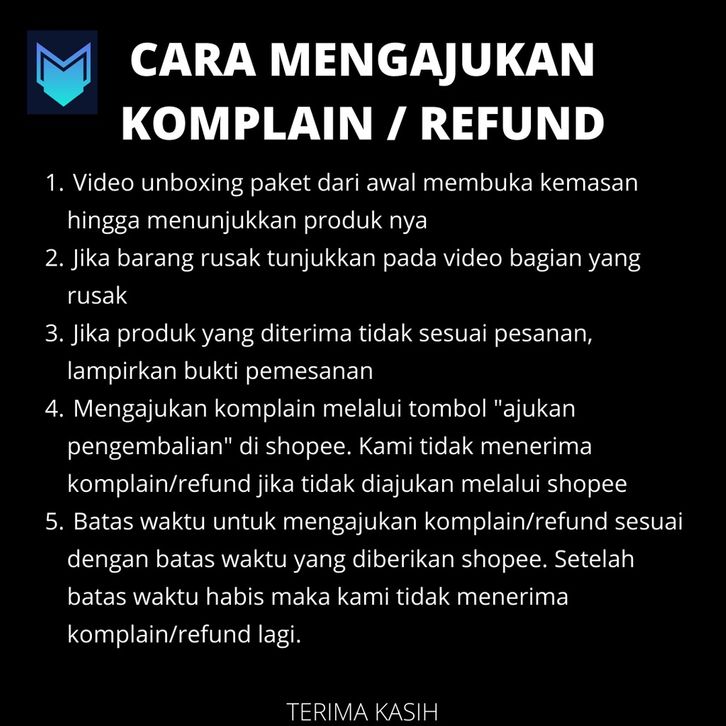 CARA MENGAJUKAN
KOMPLAIN / REFUND

1. Video unboxing paket dari awal membuka kemasan hingga menunjukkan produk nya
2. Jika barang rusak tunjukkan pada video bagian yang rusak
3. Jika produk yang diterima tidak sesuai pesanan, lampirkan bukti pemesanan
4. Mengajukan komplain melalui tombol "ajukan pengembalian" di shopee. Kami tidak menerima komplain/refund jika tidak diajukan melalui shopee
5. Batas waktu untuk mengajukan komplain/refund sesuai dengan batas waktu yang diberikan shopee. Setelah batas waktu habis maka kami tidak menerima komplain/refund lagi.

TERIMA KASIH